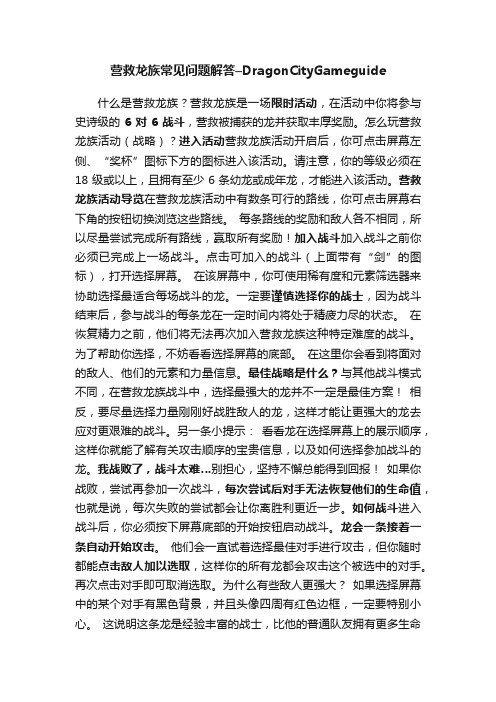 营救龙族常见问题解答–DragonCityGameguide

什么是营救龙族？营救龙族是一场限时活动，在活动中你将参与史诗级的 6 对 6 战斗，营救被捕获的龙并获取丰厚奖励。怎么玩营救龙族活动（战略）？进入活动营救龙族活动开启后，你可点击屏幕左侧、“奖杯”图标下方的图标进入该活动。请注意，你的等级必须在 18 级或以上，且拥有至少 6 条幼龙或成年龙，才能进入该活动。营救龙族活动导览在营救龙族活动中有数条可行的路线，你可点击屏幕右下角的按钮切换浏览这些路线。 每条路线的奖励和敌人各不相同，所以尽量尝试完成所有路线，赢取所有奖励！加入战斗加入战斗之前你必须已完成上一场战斗。点击可加入的战斗（上面带有“剑”的图标），打开选择屏幕。 在该屏幕中，你可使用稀有度和元素筛选器来协助选择最适合每场战斗的龙。一定要谨慎选择你的战士，因为战斗结束后，参与战斗的每条龙在一定时间内将处于精疲力尽的状态。 在恢复精力之前，他们将无法再次加入营救龙族这种特定难度的战斗。为了帮助你选择，不妨看看选择屏幕的底部。 在这里你会看到将面对的敌人、他们的元素和力量信息。最佳战略是什么？与其他战斗模式不同，在营救龙族战斗中，选择最强大的龙并不一定是最佳方案！ 相反，要尽量选择力量刚刚好战胜敌人的龙，这样才能让更强大的龙去应对更艰难的战斗。另一条小提示： 看看龙在选择屏幕上的展示顺序，这样你就能了解有关攻击顺序的宝贵信息，以及如何选择参加战斗的龙。我战败了，战斗太难...别担心，坚持不懈总能得到回报！ 如果你战败，尝试再参加一次战斗，每次尝试后对手无法恢复他们的生命值，也就是说，每次失败的尝试都会让你离胜利更近一步。如何战斗进入战斗后，你必须按下屏幕底部的开始按钮启动战斗。龙会一条接着一条自动开始攻击。 他们会一直试着选择最佳对手进行攻击，但你随时都能点击敌人加以选取，这样你的所有龙都会攻击这个被选中的对手。再次点击对手即可取消选取。为什么有些敌人更强大？ 如果选择屏幕中的某个对手有黑色背景，并且头像四周有红色边框，一定要特别小心。 这说明这条龙是经验丰富的战士，比他的普通队友拥有更多生命